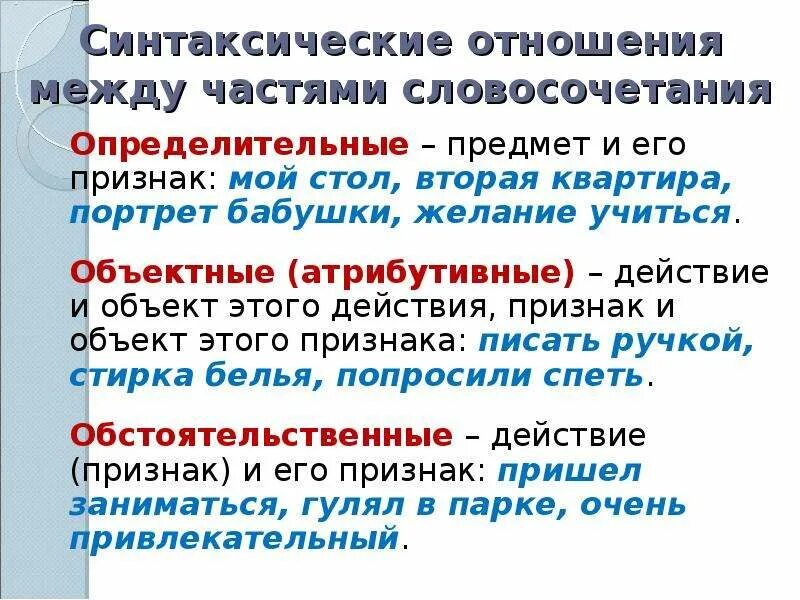 Синтаксические отношения между частями словосочетания

Определительные – предмет и его признак: мой стол, вторая квартира, портрет бабушки, желание учиться.

Объектные (атрибутивные) – действие и объект этого действия, признак и объект этого признака: писать ручкой, стирка белья, попросили спеть.

Обстоятельственные – действие (признак) и его признак: пришел заниматься, гулял в парке, очень привлекательный.